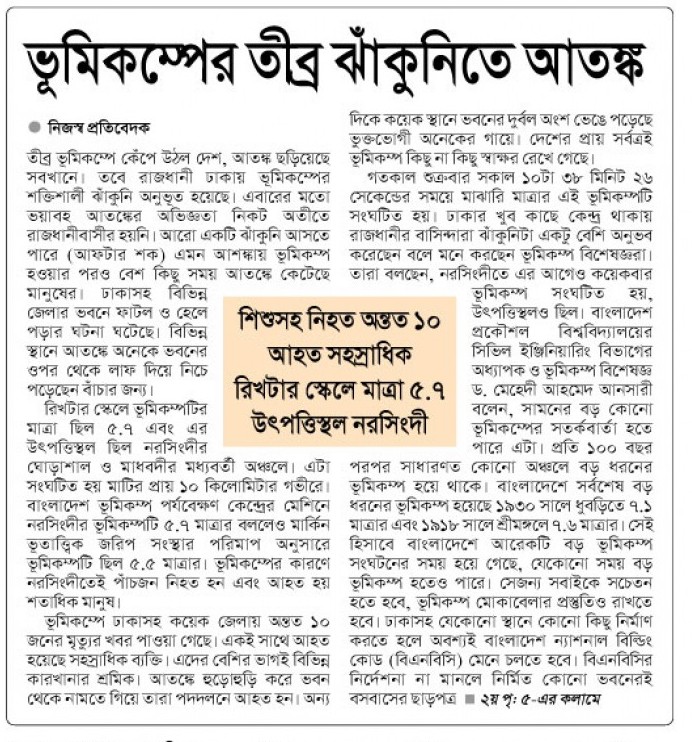 ভূমিকম্পের তীব্র ঝাঁকুনিতে আতঙ্ক

নিজস্ব প্রতিবেদক

তীব্র ভূমিকম্পে কেঁপে উঠল দেশ, আতঙ্ক ছড়িয়েছে সবখানে। তবে রাজধানী ঢাকায় ভূমিকম্পের শক্তিশালী ঝাঁকুনি অনুভূত হয়েছে। এবারের মতো ভয়াবহ আতঙ্কের অভিজ্ঞতা নিকট অতীতে রাজধানীবাসীর হয়নি। আরো একটি ঝাঁকুনি আসতে পারে (আফটার শক) এমন আশঙ্কায় ভূমিকম্প হওয়ার পরও বেশ কিছু সময় আতঙ্কে কেটেছে মানুষের। ঢাকাসহ বিভিন্ন জেলার ভবনে ফাটল ও হেলে পড়ার ঘটনা ঘটেছে। বিভিন্ন স্থানে আতঙ্কে অনেকে ভবনের ওপর থেকে লাফ দিয়ে নিচে পড়েছেন বাঁচার জন্য।

রিখটার স্কেলে ভূমিকম্পটির মাত্রা ছিল ৫.৭ এবং এর উৎপত্তিস্থল ছিল নরসিংদীর ঘোড়াশাল ও মাধবদীর মধ্যবর্তী অঞ্চলে। এটা সংঘটিত হয় মাটির প্রায় ১০ কিলোমিটার গভীরে। বাংলাদেশ ভূমিকম্প পর্যবেক্ষণ কেন্দ্রের মেশিনে নরসিংদীর ভূমিকম্পটি ৫.৭ মাত্রার বললেও মার্কিন ভূতাত্ত্বিক জরিপ সংস্থার পরিমাপ অনুসারে ভূমিকম্পটি ছিল ৫.৫ মাত্রার। ভূমিকম্পের কারণে নরসিংদীতেই পাঁচজন নিহত হন এবং আহত হয় শতাধিক মানুষ।

ভূমিকম্পে ঢাকাসহ কয়েক জেলায় অন্তত ১০ জনের মৃত্যুর খবর পাওয়া গেছে। একই সাথে আহত হয়েছে সহস্রাধিক ব্যক্তি। এদের বেশির ভাগই বিভিন্ন কারখানার শ্রমিক। আতঙ্কে হুড়োহুড়ি করে ভবন থেকে নামতে গিয়ে তারা পদদলনে আহত হন। অন্য দিকে কয়েক স্থানে ভবনের দুর্বল অংশ ভেঙে পড়েছে ভুক্তভোগী অনেকের গায়ে। দেশের প্রায় সর্বত্রই ভূমিকম্প কিছু না কিছু স্বাক্ষর রেখে গেছে।

গতকাল শুক্রবার সকাল ১০টা ৩৮ মিনিট ২৬ সেকেন্ডের সময়ে মাঝারি মাত্রার এই ভূমিকম্পটি সংঘটিত হয়। ঢাকার খুব কাছে কেন্দ্র থাকায় রাজধানীর বাসিন্দারা ঝাঁকুনিটা একটু বেশি অনুভব করেছেন বলে মনে করছেন ভূমিকম্প বিশেষজ্ঞরা। তারা বলছেন, নরসিংদীতে এর আগেও কয়েকবার ভূমিকম্প সংঘটিত হয়, উৎপত্তিস্থলও ছিল। বাংলাদেশ প্রকৌশল বিশ্ববিদ্যালয়ের সিভিল ইঞ্জিনিয়ারিং বিভাগের অধ্যাপক ও ভূমিকম্প বিশেষজ্ঞ ড. মেহেদী আহমেদ আনসারী বলেন, সামনের বড় কোনো ভূমিকম্পের সতর্কবার্তা হতে পারে এটা। প্রতি ১০০ বছর পরপর সাধারণত কোনো অঞ্চলে বড় ধরনের ভূমিকম্প হয়ে থাকে। বাংলাদেশে সর্বশেষ বড় ধরনের ভূমিকম্প হয়েছে ১৯৩০ সালে ধুবড়িতে ৭.১ মাত্রার এবং ১৯১৮ সালে শ্রীমঙ্গলে ৭.৬ মাত্রার। সেই হিসাবে বাংলাদেশে আরেকটি বড় ভূমিকম্প সংঘটনের সময় হয়ে গেছে, যেকোনো সময় বড় ভূমিকম্প হতেও পারে। সেজন্য সবাইকে সচেতন হতে হবে, ভূমিকম্প মোকাবেলার প্রস্তুতিও রাখতে হবে। ঢাকাসহ যেকোনো স্থানে কোনো কিছু নির্মাণ করতে হলে অবশ্যই বাংলাদেশ ন্যাশনাল বিল্ডিং কোড (বিএনবিসি) মেনে চলতে হবে। বিএনবিসির নির্দেশনা না মানলে নির্মিত কোনো ভবনেরই বসবাসের ছাড়পত্র ■ ২য় পৃ: ৫-এর কলামে

শিশুসহ নিহত অন্তত ১০
আহত সহস্রাধিক
রিখটার স্কেলে মাত্রা ৫.৭
উৎপত্তিস্থল নরসিংদী